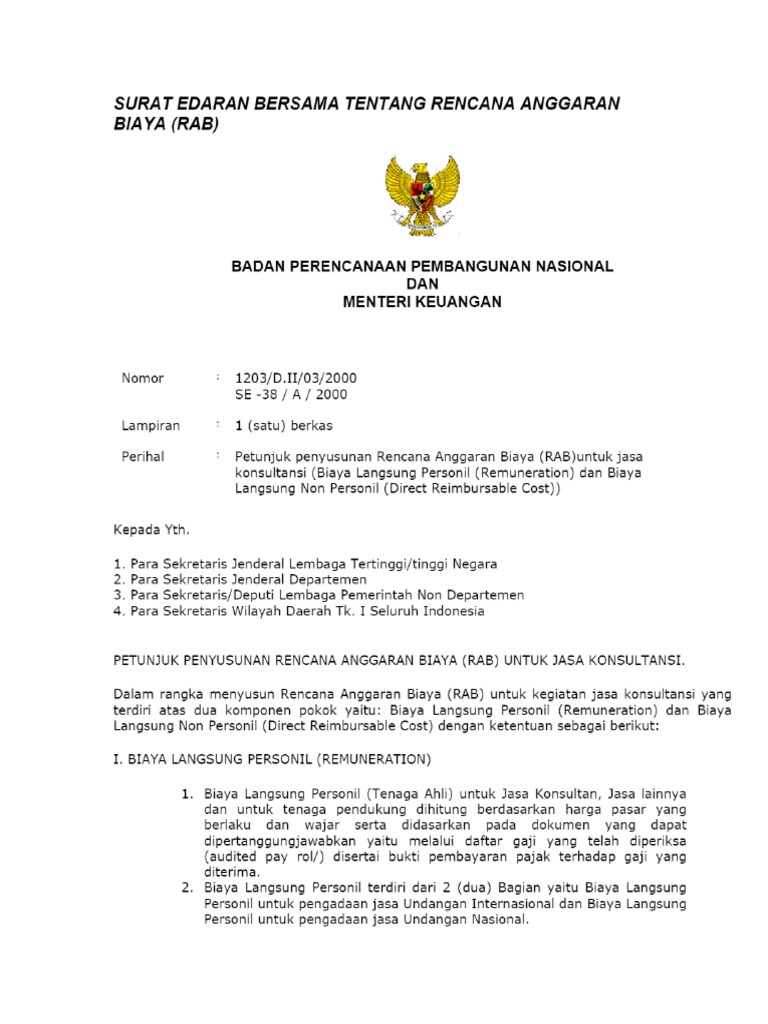 SURAT EDARAN BERSAMA TENTANG RENCANA ANGGARAN BIAYA (RAB)

BADAN PERENCANAAN PEMBANGUNAN NASIONAL
DAN
MENTERI KEUANGAN

Nomor : 1203/D.II/03/2000
SE -38 / A / 2000

Lampiran : 1 (satu) berkas

Perihal : Petunjuk penyusunan Rencana Anggaran Biaya (RAB)untuk jasa konsultansi (Biaya Langsung Personil (Remuneration) dan Biaya Langsung Non Personil (Direct Reimbursable Cost))

Kepada Yth.

1. Para Sekretaris Jenderal Lembaga Tertinggi/tinggi Negara
2. Para Sekretaris Jenderal Departemen
3. Para Sekretaris/Deputi Lembaga Pemerintah Non Departemen
4. Para Sekretaris Wilayah Daerah Tk. I Seluruh Indonesia

PETUNJUK PENYUSUNAN RENCANA ANGGARAN BIAYA (RAB) UNTUK JASA KONSULTANSI.

Dalam rangka menyusun Rencana Anggaran Biaya (RAB) untuk kegiatan jasa konsultansi yang terdiri atas dua komponen pokok yaitu: Biaya Langsung Personil (Remuneration) dan Biaya Langsung Non Personil (Direct Reimbursable Cost) dengan ketentuan sebagai berikut:

I. BIAYA LANGSUNG PERSONIL (REMUNERATION)

1. Biaya Langsung Personil (Tenaga Ahli) untuk Jasa Konsultan, Jasa lainnya dan untuk tenaga pendukung dihitung berdasarkan harga pasar yang berlaku dan wajar serta didasarkan pada dokumen yang dapat dipertanggungjawabkan yaitu melalui daftar gaji yang telah diperiksa (audited pay rol/) disertai bukti pembayaran pajak terhadap gaji yang diterima.
2. Biaya Langsung Personil terdiri dari 2 (dua) Bagian yaitu Biaya Langsung Personil untuk pengadaan jasa Undangan Internasional dan Biaya Langsung Personil untuk pengadaan jasa Undangan Nasional.